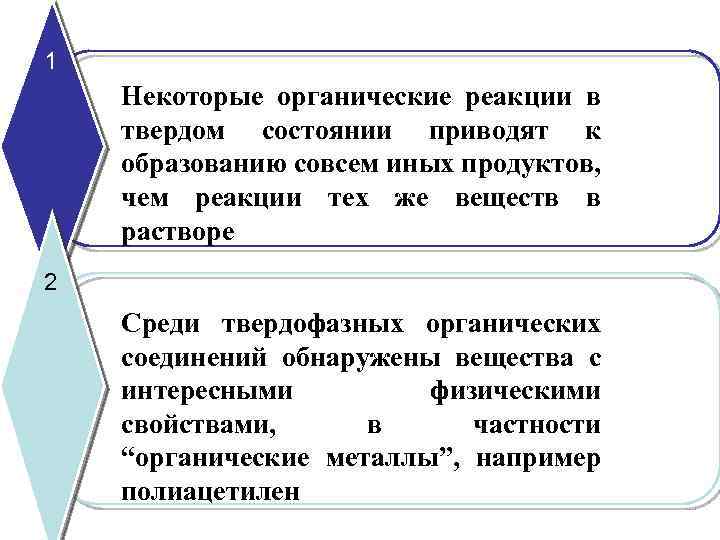 1

Некоторые органические реакции в твердом состоянии приводят к образованию совсем иных продуктов, чем реакции тех же веществ в растворе

2

Среди твердофазных органических соединений обнаружены вещества с интересными физическими свойствами, в частности “органические металлы”, например полиацетилен